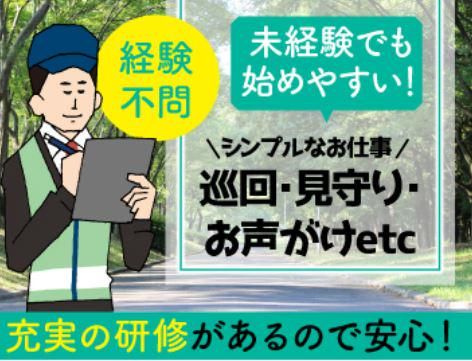 経験不問

未経験でも始めやすい!

＼シンプルなお仕事／

巡回・見守り・お声がけetc

充実の研修があるので安心!